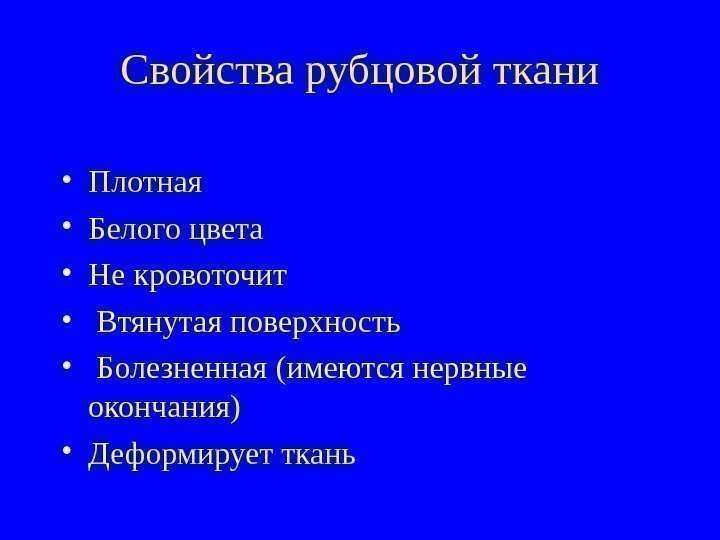 Свойства рубцовой ткани

• Плотная
• Белого цвета
• Не кровоточит
• Втянутая поверхность
• Болезненная (имеются нервные окончания)
• Деформирует ткань